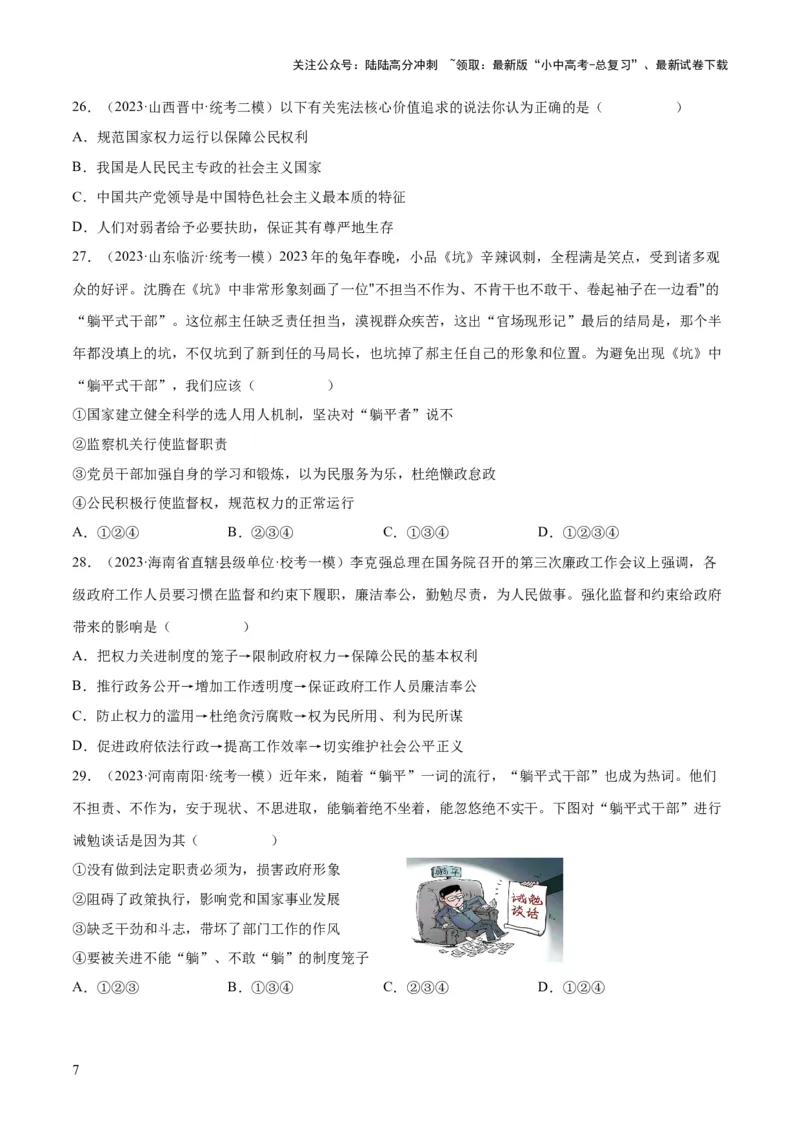 关注公众号：陆陆高分冲刺 ~领取：最新版“小中高考-总复习”、最新试卷下载

26．（2023·山西晋中·统考二模）以下有关宪法核心价值追求的说法你认为正确的是（　　）

A．规范国家权力运行以保障公民权利

B．我国是人民民主专政的社会主义国家

C．中国共产党领导是中国特色社会主义最本质的特征

D．人们对弱者给予必要扶助，保证其有尊严地生存

27．（2023·山东临沂·统考一模）2023年的兔年春晚，小品《坑》辛辣讽刺，全程满是笑点，受到诸多观众的好评。沈腾在《坑》中非常形象刻画了一位"不担当不作为、不肯干也不敢干、卷起袖子在一边看"的“躺平式干部”。这位郝主任缺乏责任担当，漠视群众疾苦，这出“官场现形记”最后的结局是，那个半年都没填上的坑，不仅坑到了新到任的马局长，也坑掉了郝主任自己的形象和位置。为避免出现《坑》中“躺平式干部”，我们应该（　　）

①国家建立健全科学的选人用人机制，坚决对“躺平者”说不

②监察机关行使监督职责

③党员干部加强自身的学习和锻炼，以为民服务为乐，杜绝懒政怠政

④公民积极行使监督权，规范权力的正常运行

A．①②④　　B．②③④　　C．①③④　　D．①②③④

28．（2023·海南省直辖县级单位·校考一模）李克强总理在国务院召开的第三次廉政工作会议上强调，各级政府工作人员要习惯在监督和约束下履职，廉洁奉公，勤勉尽责，为人民做事。强化监督和约束给政府带来的影响是（　　）

A．把权力关进制度的笼子→限制政府权力→保障公民的基本权利

B．推行政务公开→增加工作透明度→保证政府工作人员廉洁奉公

C．防止权力的滥用→杜绝贪污腐败→权为民所用、利为民所谋

D．促进政府依法行政→提高工作效率→切实维护社会公平正义

29．（2023·河南南阳·统考一模）近年来，随着“躺平”一词的流行，“躺平式干部”也成为热词。他们不担责、不作为，安于现状、不思进取，能躺着绝不坐着，能忽悠绝不实干。下图对“躺平式干部”进行诫勉谈话是因为其（　　）

①没有做到法定职责必须为，损害政府形象

②阻碍了政策执行，影响党和国家事业发展

③缺乏干劲和斗志，带坏了部门工作的作风

④要被关进不能“躺”、不敢“躺”的制度笼子

躺平

诫勉谈话

A．①②③　　B．①③④　　C．②③④　　D．①②④

7